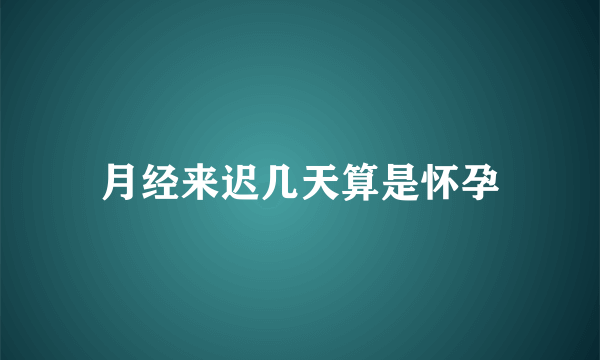 月经来迟几天算是怀孕